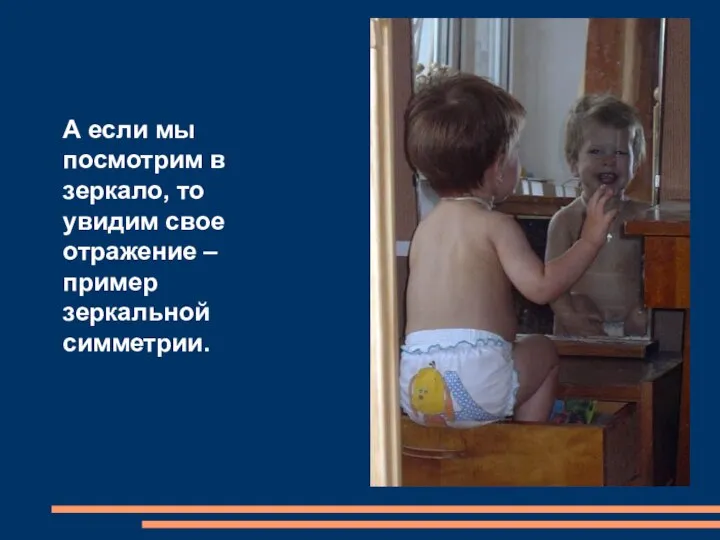 А если мы посмотрим в зеркало, то увидим свое отражение – пример зеркальной симметрии.